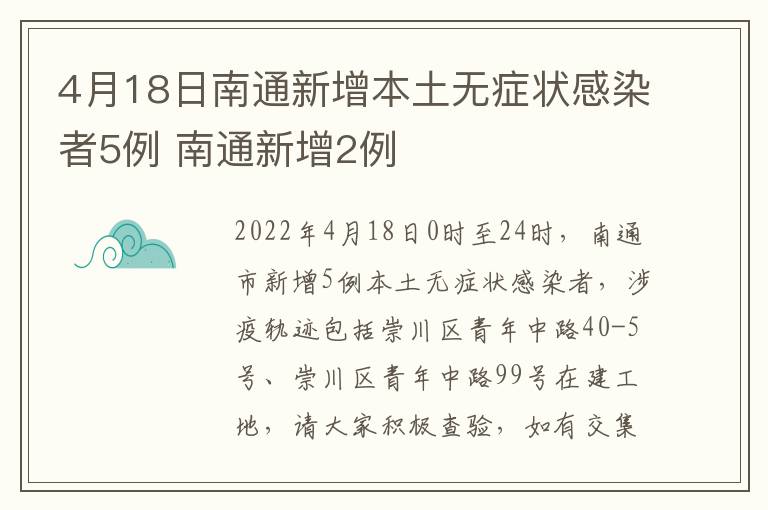 4月18日南通新增本土无症状感染者5例 南通新增2例

2022年4月18日0时至24时，南通市新增5例本土无症状感染者，涉疫轨迹包括崇川区青年中路40-5号、崇川区青年中路99号在建工地，请大家积极查验，如有交集